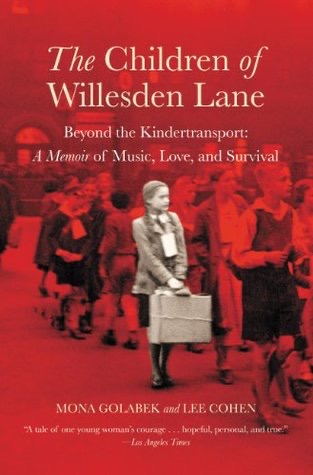 The Children of Willesden Lane

Beyond the Kindertransport: A Memoir of Music, Love, and Survival

MONA GOLABEK and LEE COHEN

"A tale of one young woman's courage . . . hopeful, personal, and true."
—Los Angeles Times